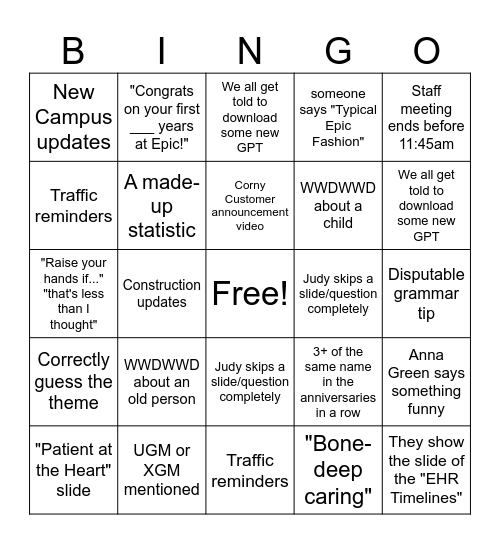 | B | I | N | G | O |
|---|---|---|---|---|
| New Campus updates | "Congrats on your first ___ years at Epic!" | We all get told to download some new GPT | someone says "Typical Epic Fashion" | Staff meeting ends before 11:45am |
| Traffic reminders | A made-up statistic | Corny Customer announcement video | WWDWWD about a child | We all get told to download some new GPT |
| "Raise your hands if..." "that's less than I thought" | Construction updates | Free! | Judy skips a slide/question completely | Disputable grammar tip |
| Correctly guess the theme | WWDWWD about an old person | Judy skips a slide/question completely | 3+ of the same name in the anniversaries in a row | Anna Green says something funny |
| "Patient at the Heart" slide | UGM or XGM mentioned | Traffic reminders | "Bone-deep caring" | They show the slide of the "EHR Timelines" |